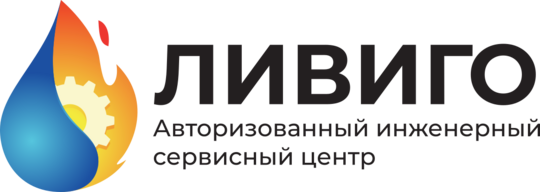 ЛИВИГО
Авторизованный инженерный сервисный центр